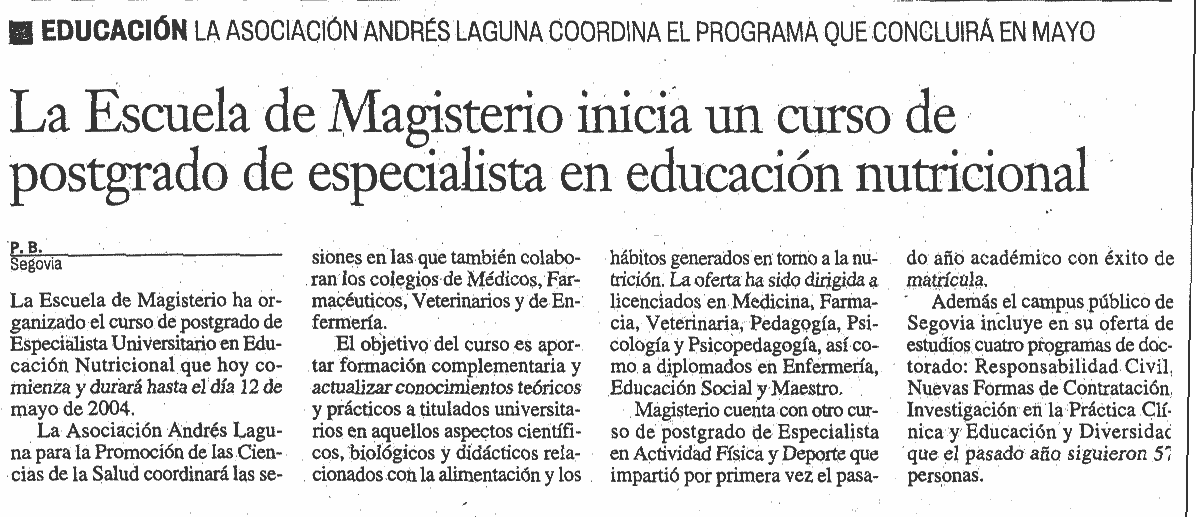 EDUCACIÓN LA ASOCIACIÓN ANDRÉS LAGUNA COORDINA EL PROGRAMA QUE CONCLUIRÁ EN MAYO

La Escuela de Magisterio inicia un curso de postgrado de especialista en educación nutricional

P. B.
Segovia

La Escuela de Magisterio ha organizado el curso de postgrado de Especialista Universitario en Educación Nutricional que hoy comienza y durará hasta el día 12 de mayo de 2004.

La Asociación Andrés Laguna para la Promoción de las Ciencias de la Salud coordinará las sesiones en las que también colaboran los colegios de Médicos, Farmacéuticos, Veterinarios y de Enfermería.

El objetivo del curso es aportar formación complementaria y actualizar conocimientos teóricos y prácticos a titulados universitarios en aquellos aspectos científicos, biológicos y didácticos relacionados con la alimentación y los hábitos generados en torno a la nutrición. La oferta ha sido dirigida a licenciados en Medicina, Farmacia, Veterinaria, Pedagogía, Psicología y Psicopedagogía, así como a diplomados en Enfermería, Educación Social y Maestro.

Magisterio cuenta con otro curso de postgrado de Especialista en Actividad Física y Deporte que impartió por primera vez el pasado año académico con éxito de matrícula.

Además el campus público de Segovia incluye en su oferta de estudios cuatro programas de doctorado: Responsabilidad Civil, Nuevas Formas de Contratación, Investigación en la Práctica Clínica y Educación y Diversidad que el pasado año siguieron 57 personas.